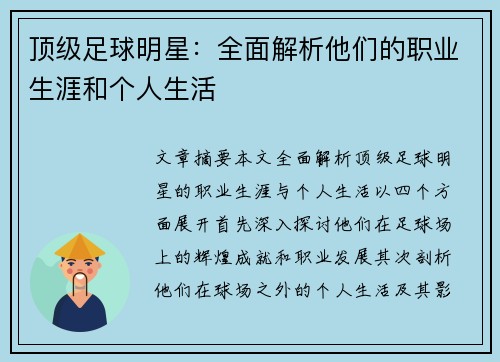 顶级足球明星：全面解析他们的职业生涯和个人生活

文章摘要本文全面解析顶级足球明星的职业生涯与个人生活以四个方面展开首先深入探讨他们在足球场上的辉煌成就和职业发展其次剖析他们在球场之外的个人生活及其影